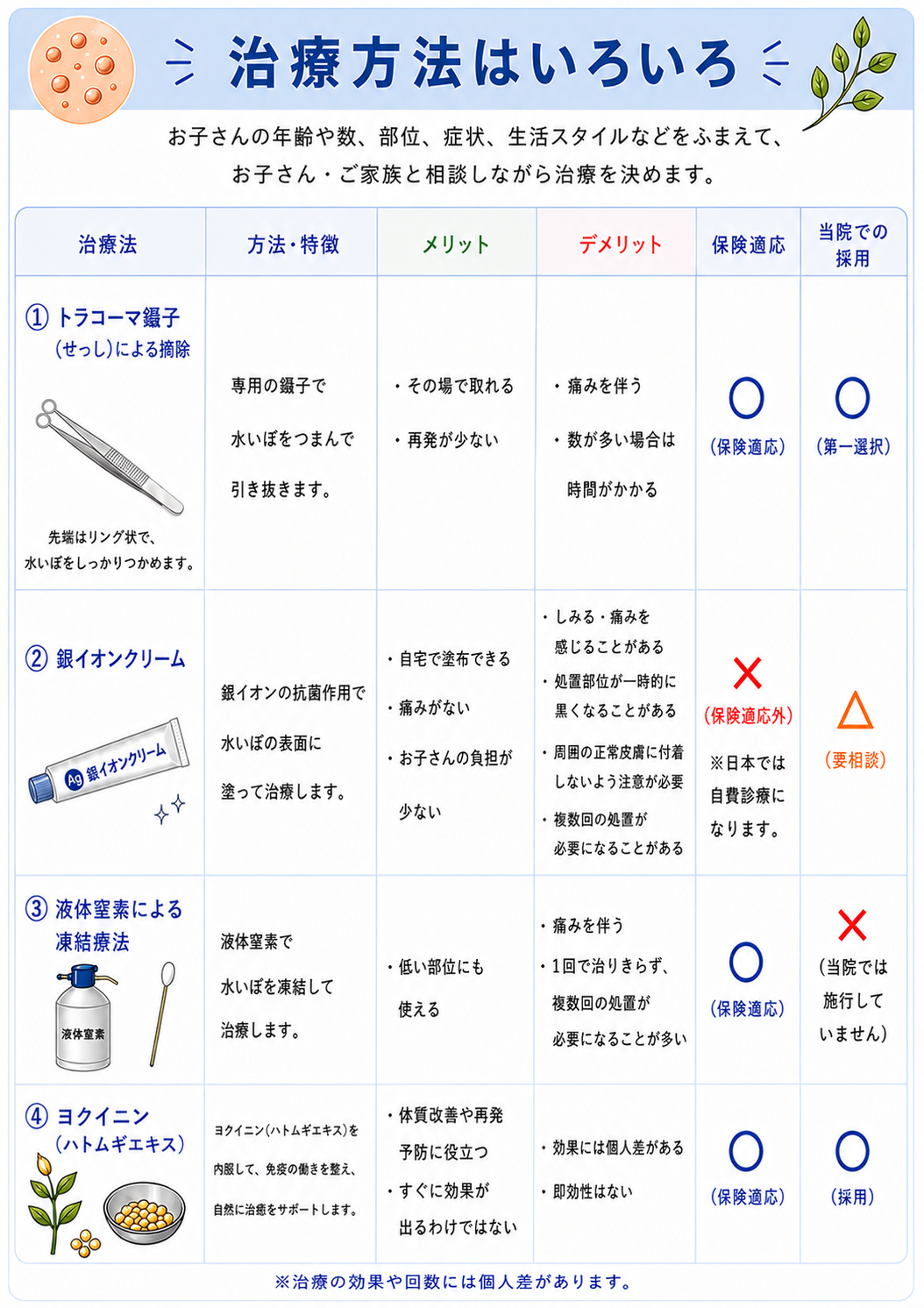 治療方法はいろいろ

お子さんの年齢や数、部位、症状、生活スタイルなどをふまえて、お子さん・ご家族と相談しながら治療を決めます。

| 治療法 | 方法・特徴 | メリット | デメリット | 保険適応 | 当院での採用 |
|---|---|---|---|---|---|
| ① トラコーマ鑷子（せっし）による摘除 先端はリング状で、水いぼをしっかりつかめます。 | 専用の鑷子で水いぼをつまんで引き抜きます。 | ・その場で取れる ・再発が少ない | ・痛みを伴う ・数が多い場合は時間がかかる | ○（保険適応） | ○（第一選択） |
| ② 銀イオンクリーム Ag 銀イオンクリーム | 銀イオンの抗菌作用で水いぼの表面に塗って治療します。 | ・自宅で塗布できる ・痛みがない ・お子さんの負担が少ない | ・しみる・痛みを感じることがある ・処置部位が一時的に黒くなることがある ・周囲の正常皮膚に付着しないよう注意が必要 ・複数回の処置が必要になることがある | ×（保険適応外） ※日本では自費診療になります。 | △（要相談） |
| ③ 液体窒素による凍結療法 液体窒素 | 液体窒素で水いぼを凍結して治療します。 | ・低い部位にも使える | ・痛みを伴う ・1回で治りきらず、複数回の処置が必要になることが多い | ○（保険適応） | ×（当院では施行していません） |
| ④ ヨクイニン（ハトムギエキス） | ヨクイニン（ハトムギエキス）を内服して、免疫の働きを整え、自然に治癒をサポートします。 | ・体質改善や再発予防に役立つ ・すぐに効果が出るわけではない | ・効果には個人差がある ・即効性はない | ○（保険適応） | ○（採用） |

※治療の効果や回数には個人差があります。